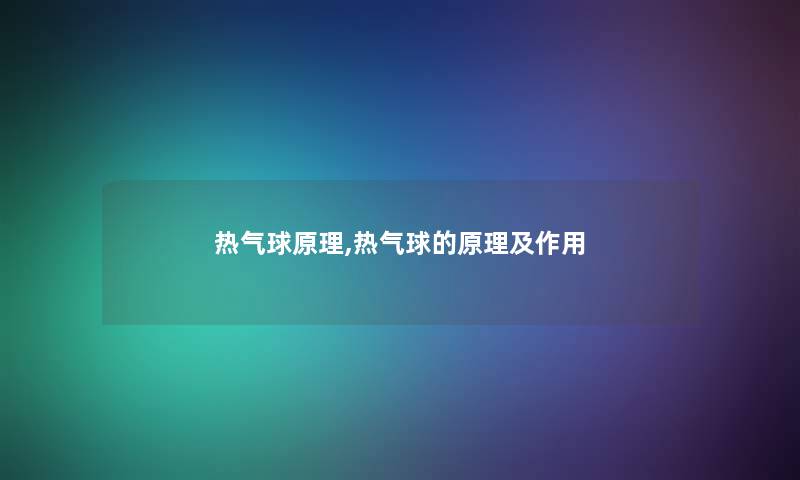 热气球原理,热气球的原理及作用